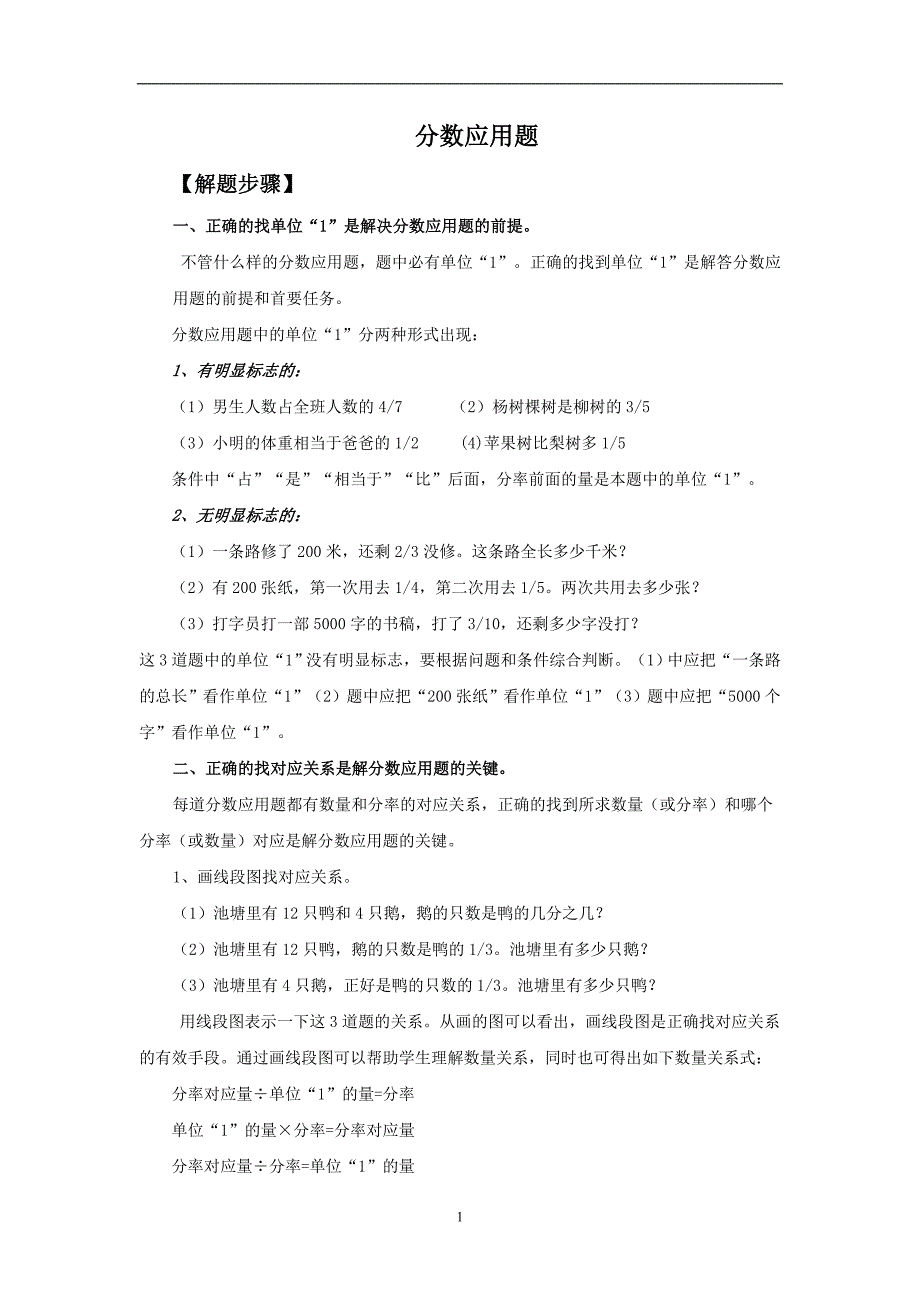 分数应用题

【解题步骤】

一、正确的找单位“1”是解决分数应用题的前提。

不管什么样的分数应用题，题中必有单位“1”。正确的找到单位“1”是解答分数应用题的前提和首要任务。

分数应用题中的单位“1”分两种形式出现：

1、有明显标志的：

（1）男生人数占全班人数的 4/7　　（2）杨树棵树是柳树的 3/5

（3）小明的体重相当于爸爸的 1/2　　(4)苹果树比梨树多 1/5

条件中“占”“是”“相当于”“比”后面，分率前面的量是本题中的单位“1”。

2、无明显标志的：

（1）一条路修了 200 米，还剩 2/3 没修。这条路全长多少千米？

（2）有 200 张纸，第一次用去 1/4，第二次用去 1/5。两次共用去多少张？

（3）打字员打一部 5000 字的书稿，打了 3/10，还剩多少字没打？

这 3 道题中的单位“1”没有明显标志，要根据问题和条件综合判断。（1）中应把“一条路的总长”看作单位“1”（2）题中应把“200 张纸”看作单位“1”（3）题中应把“5000 个字”看作单位“1”。

二、正确的找对应关系是解分数应用题的关键。

每道分数应用题都有数量和分率的对应关系，正确的找到所求数量（或分率）和哪个分率（或数量）对应是解分数应用题的关键。

1、画线段图找对应关系。

（1）池塘里有 12 只鸭和 4 只鹅，鹅的只数是鸭的几分之几？

（2）池塘里有 12 只鸭，鹅的只数是鸭的 1/3。池塘里有多少只鹅？

（3）池塘里有 4 只鹅，正好是鸭的只数的 1/3。池塘里有多少只鸭？

用线段图表示一下这 3 道题的关系。从画的图可以看出，画线段图是正确找对应关系的有效手段。通过画线段图可以帮助学生理解数量关系，同时也可得出如下数量关系式：

分率对应量÷单位“1”的量=分率

单位“1”的量×分率=分率对应量

分率对应量÷分率=单位“1”的量

1